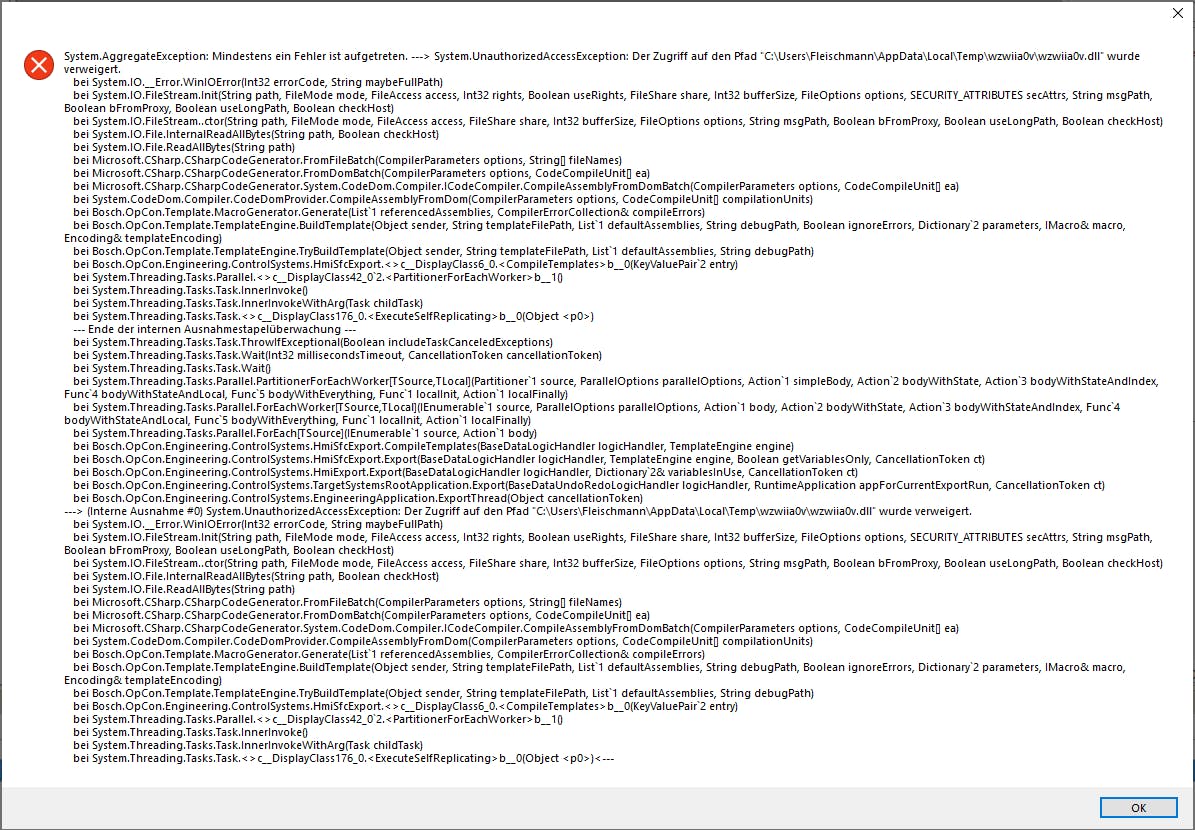 System.AggregateException: Mindestens ein Fehler ist aufgetreten. ---> System.UnauthorizedAccessException: Der Zugriff auf den Pfad "C:\Users\Fleischmann\AppData\Local\Temp\wzwiia0v\wzwiia0v.dll" wurde verweigert.
bei System.IO.__Error.WinIOError(Int32 errorCode, String maybeFullPath)
bei System.IO.FileStream.Init(String path, FileMode mode, FileAccess access, Int32 rights, Boolean useRights, FileShare share, Int32 bufferSize, FileOptions options, SECURITY_ATTRIBUTES secAttrs, String msgPath, Boolean bFromProxy, Boolean useLongPath, Boolean checkHost)
bei System.IO.FileStream..ctor(String path, FileMode mode, FileAccess access, FileShare share, Int32 bufferSize, FileOptions options, String msgPath, Boolean bFromProxy, Boolean useLongPath, Boolean checkHost)
bei System.IO.File.InternalReadAllBytes(String path, Boolean checkHost)
bei System.IO.File.ReadAllBytes(String path)
bei Microsoft.CSharp.CSharpCodeGenerator.FromFileBatch(CompilerParameters options, String[] fileNames)
bei Microsoft.CSharp.CSharpCodeGenerator.FromDomBatch(CompilerParameters options, CodeCompileUnit[] ea)
bei Microsoft.CSharp.CSharpCodeGenerator.System.CodeDom.Compiler.ICodeCompiler.CompileAssemblyFromDomBatch(CompilerParameters options, CodeCompileUnit[] ea)
bei System.CodeDom.Compiler.CodeDomProvider.CompileAssemblyFromDom(CompilerParameters options, CodeCompileUnit[] compilationUnits)
bei Bosch.OpCon.Template.MacroGenerator.Generate(List`1 referencedAssemblies, CompilerErrorCollection& compileErrors)
bei Bosch.OpCon.Template.TemplateEngine.BuildTemplate(Object sender, String templateFilePath, List`1 defaultAssemblies, String debugPath, Boolean ignoreErrors, Dictionary`2 parameters, IMacro& macro, Encoding& templateEncoding)
bei Bosch.OpCon.Template.TemplateEngine.TryBuildTemplate(Object sender, String templateFilePath, List`1 defaultAssemblies, String debugPath)
bei Bosch.OpCon.Engineering.ControlSystems.HmiSfcExport.<>c__DisplayClass6_0.<CompileTemplates>b__0(KeyValuePair`2 entry)
bei System.Threading.Tasks.Parallel.<>c__DisplayClass42_0`2.<PartitionerForEachWorker>b__1()
bei System.Threading.Tasks.Task.InnerInvoke()
bei System.Threading.Tasks.Task.InnerInvokeWithArg(Task childTask)
bei System.Threading.Tasks.Task.<>c__DisplayClass176_0.<ExecuteSelfReplicating>b__0(Object <p0>)
--- Ende der internen Ausnahmestapelüberwachung ---
bei System.Threading.Tasks.Task.ThrowIfExceptional(Boolean includeTaskCanceledExceptions)
bei System.Threading.Tasks.Task.Wait(Int32 millisecondsTimeout, CancellationToken cancellationToken)
bei System.Threading.Tasks.Task.Wait()
bei System.Threading.Tasks.Parallel.PartitionerForEachWorker[TSource,TLocal](Partitioner`1 source, ParallelOptions parallelOptions, Action`1 simpleBody, Action`2 bodyWithState, Action`3 bodyWithStateAndIndex, Func`4 bodyWithStateAndLocal, Func`5 bodyWithEverything, Func`1 localInit, Action`1 localFinally)
bei System.Threading.Tasks.Parallel.ForEachWorker[TSource,TLocal](IEnumerable`1 source, ParallelOptions parallelOptions, Action`1 body, Action`2 bodyWithState, Action`3 bodyWithStateAndIndex, Func`4 bodyWithStateAndLocal, Func`5 bodyWithEverything, Func`1 localInit, Action`1 localFinally)
bei System.Threading.Tasks.Parallel.ForEach[TSource](IEnumerable`1 source, Action`1 body)
bei Bosch.OpCon.Engineering.ControlSystems.HmiSfcExport.CompileTemplates(BaseDataLogicHandler logicHandler, TemplateEngine engine)
bei Bosch.OpCon.Engineering.ControlSystems.HmiSfcExport.Export(BaseDataLogicHandler logicHandler, TemplateEngine engine, Boolean getVariablesOnly, CancellationToken ct)
bei Bosch.OpCon.Engineering.ControlSystems.HmiExport.Export(BaseDataLogicHandler logicHandler, Dictionary`2& variablesInUse, CancellationToken ct)
bei Bosch.OpCon.Engineering.ControlSystems.TargetSystemsRootApplication.Export(BaseDataUndoRedoLogicHandler logicHandler, RuntimeApplication appForCurrentExportRun, CancellationToken ct)
bei Bosch.OpCon.Engineering.ControlSystems.EngineeringApplication.ExportThread(Object cancellationToken)
---> (Interne Ausnahme #0) System.UnauthorizedAccessException: Der Zugriff auf den Pfad "C:\Users\Fleischmann\AppData\Local\Temp\wzwiia0v\wzwiia0v.dll" wurde verweigert.
bei System.IO.__Error.WinIOError(Int32 errorCode, String maybeFullPath)
bei System.IO.FileStream.Init(String path, FileMode mode, FileAccess access, Int32 rights, Boolean useRights, FileShare share, Int32 bufferSize, FileOptions options, SECURITY_ATTRIBUTES secAttrs, String msgPath, Boolean bFromProxy, Boolean useLongPath, Boolean checkHost)
bei System.IO.FileStream..ctor(String path, FileMode mode, FileAccess access, FileShare share, Int32 bufferSize, FileOptions options, String msgPath, Boolean bFromProxy, Boolean useLongPath, Boolean checkHost)
bei System.IO.File.InternalReadAllBytes(String path, Boolean checkHost)
bei System.IO.File.ReadAllBytes(String path)
bei Microsoft.CSharp.CSharpCodeGenerator.FromFileBatch(CompilerParameters options, String[] fileNames)
bei Microsoft.CSharp.CSharpCodeGenerator.FromDomBatch(CompilerParameters options, CodeCompileUnit[] ea)
bei Microsoft.CSharp.CSharpCodeGenerator.System.CodeDom.Compiler.ICodeCompiler.CompileAssemblyFromDomBatch(CompilerParameters options, CodeCompileUnit[] ea)
bei System.CodeDom.Compiler.CodeDomProvider.CompileAssemblyFromDom(CompilerParameters options, CodeCompileUnit[] compilationUnits)
bei Bosch.OpCon.Template.MacroGenerator.Generate(List`1 referencedAssemblies, CompilerErrorCollection& compileErrors)
bei Bosch.OpCon.Template.TemplateEngine.BuildTemplate(Object sender, String templateFilePath, List`1 defaultAssemblies, String debugPath, Boolean ignoreErrors, Dictionary`2 parameters, IMacro& macro, Encoding& templateEncoding)
bei Bosch.OpCon.Template.TemplateEngine.TryBuildTemplate(Object sender, String templateFilePath, List`1 defaultAssemblies, String debugPath)
bei Bosch.OpCon.Engineering.ControlSystems.HmiSfcExport.<>c__DisplayClass6_0.<CompileTemplates>b__0(KeyValuePair`2 entry)
bei System.Threading.Tasks.Parallel.<>c__DisplayClass42_0`2.<PartitionerForEachWorker>b__1()
bei System.Threading.Tasks.Task.InnerInvoke()
bei System.Threading.Tasks.Task.InnerInvokeWithArg(Task childTask)
bei System.Threading.Tasks.Task.<>c__DisplayClass176_0.<ExecuteSelfReplicating>b__0(Object <p0>)<---

OK